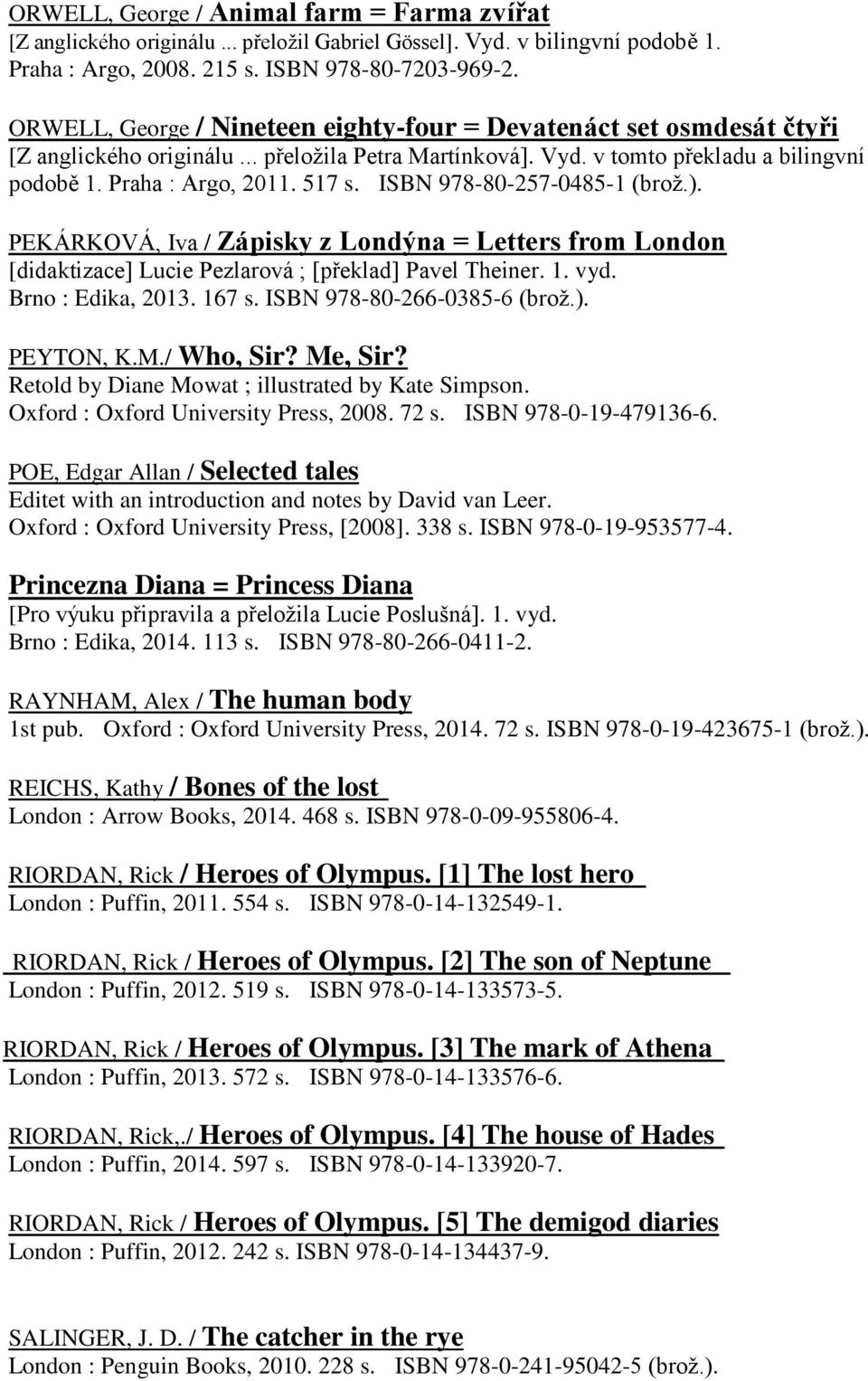 ORWELL, George / Animal farm = Farma zvířat
[Z anglického originálu ... přeložil Gabriel Gössel]. Vyd. v bilingvní podobě 1. Praha : Argo, 2008. 215 s. ISBN 978-80-7203-969-2.

ORWELL, George / Nineteen eighty-four = Devatenáct set osmdesát čtyři
[Z anglického originálu ... přeložila Petra Martínková]. Vyd. v tomto překladu a bilingvní podobě 1. Praha : Argo, 2011. 517 s. ISBN 978-80-257-0485-1 (brož.).

PEKÁRKOVÁ, Iva / Zápisky z Londýna = Letters from London
[didaktizace] Lucie Pezlarová ; [překlad] Pavel Theiner. 1. vyd. Brno : Edika, 2013. 167 s. ISBN 978-80-266-0385-6 (brož.).

PEYTON, K.M./ Who, Sir? Me, Sir?
Retold by Diane Mowat ; illustrated by Kate Simpson. Oxford : Oxford University Press, 2008. 72 s. ISBN 978-0-19-479136-6.

POE, Edgar Allan / Selected tales
Editet with an introduction and notes by David van Leer. Oxford : Oxford University Press, [2008]. 338 s. ISBN 978-0-19-953577-4.

Princezna Diana = Princess Diana
[Pro výuku připravila a přeložila Lucie Poslušná]. 1. vyd. Brno : Edika, 2014. 113 s. ISBN 978-80-266-0411-2.

RAYNHAM, Alex / The human body
1st pub. Oxford : Oxford University Press, 2014. 72 s. ISBN 978-0-19-423675-1 (brož.).

REICHS, Kathy / Bones of the lost
London : Arrow Books, 2014. 468 s. ISBN 978-0-09-955806-4.

RIORDAN, Rick / Heroes of Olympus. [1] The lost hero
London : Puffin, 2011. 554 s. ISBN 978-0-14-132549-1.

RIORDAN, Rick / Heroes of Olympus. [2] The son of Neptune
London : Puffin, 2012. 519 s. ISBN 978-0-14-133573-5.

RIORDAN, Rick / Heroes of Olympus. [3] The mark of Athena
London : Puffin, 2013. 572 s. ISBN 978-0-14-133576-6.

RIORDAN, Rick,./ Heroes of Olympus. [4] The house of Hades
London : Puffin, 2014. 597 s. ISBN 978-0-14-133920-7.

RIORDAN, Rick / Heroes of Olympus. [5] The demigod diaries
London : Puffin, 2012. 242 s. ISBN 978-0-14-134437-9.

SALINGER, J. D. / The catcher in the rye
London : Penguin Books, 2010. 228 s. ISBN 978-0-241-95042-5 (brož.).